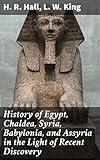 H. R. Hall, L. W. King

History of Egypt, Chaldea, Syria, Babylonia, and Assyria in the Light of Recent Discovery